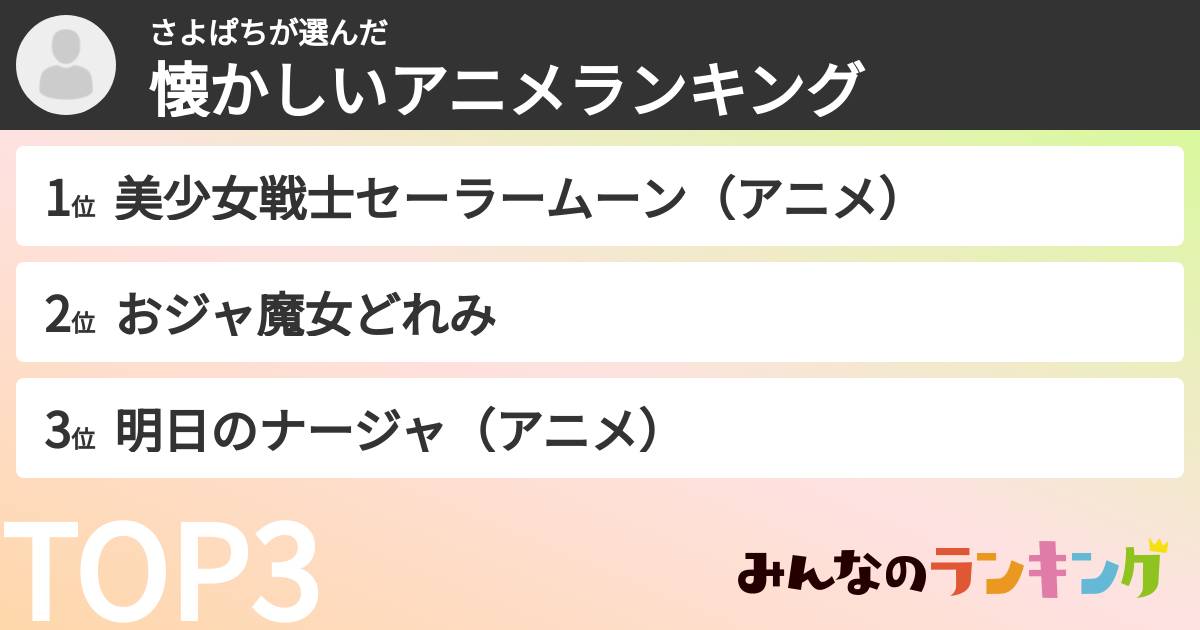 さよぱちが選んだ
懐かしいアニメランキング

1位 美少女戦士セーラームーン（アニメ）

2位 おジャ魔女どれみ

3位 明日のナージャ（アニメ）

TOP3

みんなのランキング